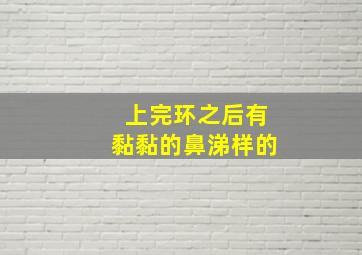 上完环之后有
黏黏的鼻涕样的